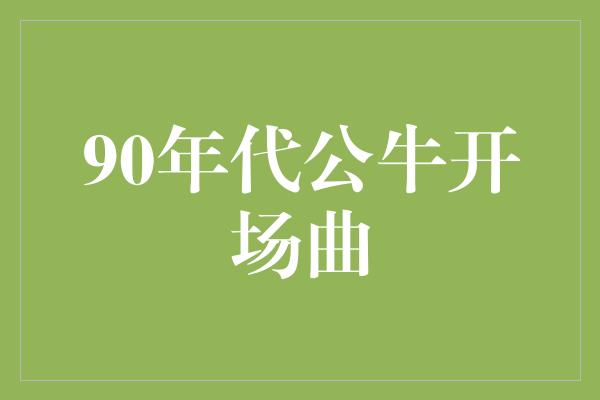 90年代公牛开场曲